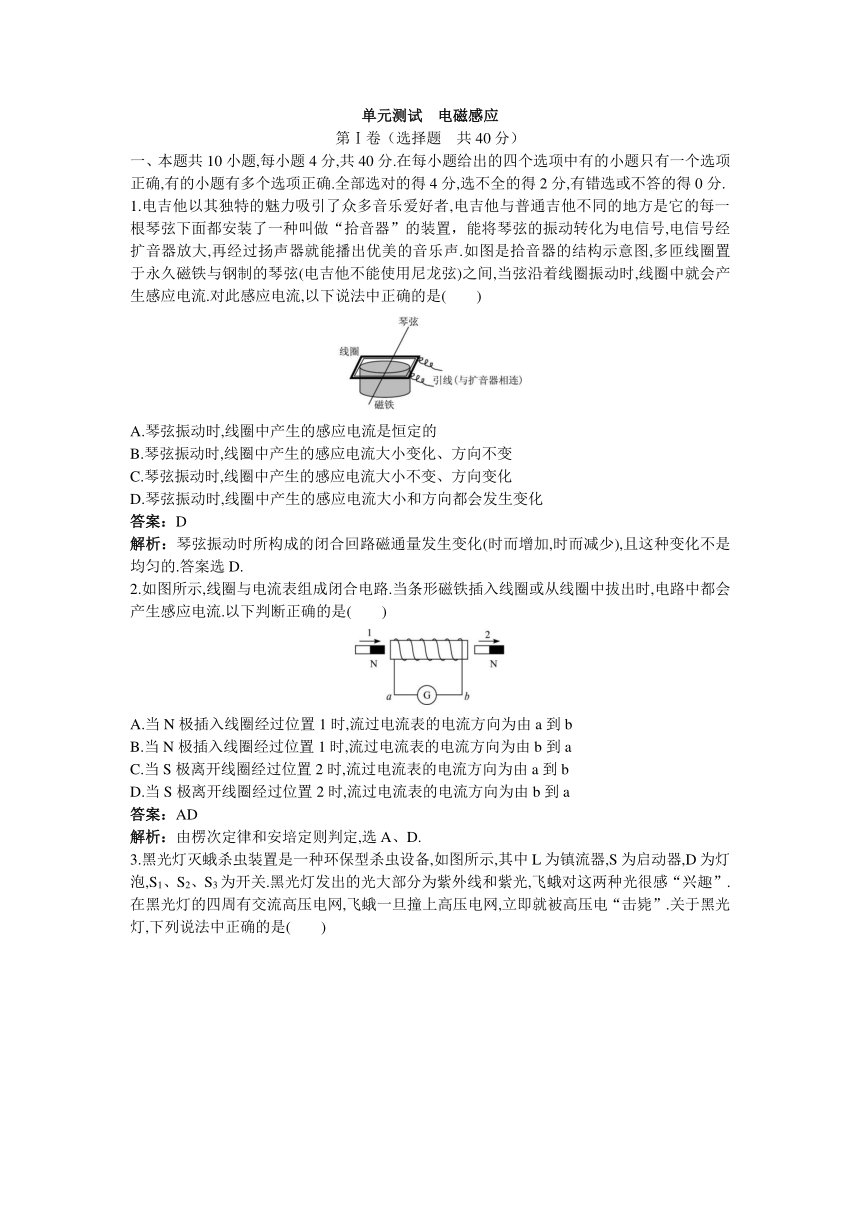 单元测试　电磁感应

第Ⅰ卷（选择题　共40分）

一、本题共10小题,每小题4分,共40分.在每小题给出的四个选项中有的小题只有一个选项正确,有的小题有多个选项正确.全部选对的得4分,选不全的得2分,有错选或不答的得0分.

1.电吉他以其独特的魅力吸引了众多音乐爱好者,电吉他与普通吉他不同的地方是它的每一根琴弦下面都安装了一种叫做“拾音器”的装置，能将琴弦的振动转化为电信号,电信号经扩音器放大,再经过扬声器就能播出优美的音乐声.如图是拾音器的结构示意图,多匝线圈置于永久磁铁与钢制的琴弦(电吉他不能使用尼龙弦)之间,当弦沿着线圈振动时,线圈中就会产生感应电流.对此感应电流,以下说法中正确的是(　　)

琴弦
线圈
引线（与扩音器相连）
磁铁

A.琴弦振动时,线圈中产生的感应电流是恒定的
B.琴弦振动时,线圈中产生的感应电流大小变化、方向不变
C.琴弦振动时,线圈中产生的感应电流大小不变、方向变化
D.琴弦振动时,线圈中产生的感应电流大小和方向都会发生变化

答案：D

解析：琴弦振动时所构成的闭合回路磁通量发生变化(时而增加,时而减少),且这种变化不是均匀的.答案选D.

2.如图所示,线圈与电流表组成闭合电路.当条形磁铁插入线圈或从线圈中拔出时,电路中都会产生感应电流.以下判断正确的是(　　)

1
N
2
N
a
G
b

A.当N极插入线圈经过位置1时,流过电流表的电流方向为由a到b
B.当N极插入线圈经过位置1时,流过电流表的电流方向为由b到a
C.当S极离开线圈经过位置2时,流过电流表的电流方向为由a到b
D.当S极离开线圈经过位置2时,流过电流表的电流方向为由b到a

答案：AD

解析：由楞次定律和安培定则判定,选A、D.

3.黑光灯灭蛾杀虫装置是一种环保型杀虫设备,如图所示,其中L为镇流器,S为启动器,D为灯泡,$S_1$、$S_2$、$S_3$为开关.黑光灯发出的光大部分为紫外线和紫光,飞蛾对这两种光很感“兴趣”.在黑光灯的四周有交流高压电网,飞蛾一旦撞上高压电网,立即就被高压电“击毙”.关于黑光灯,下列说法中正确的是(　　)